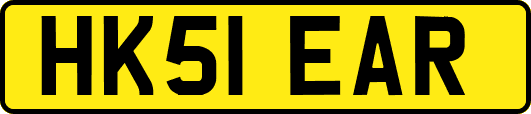 HK51 EAR